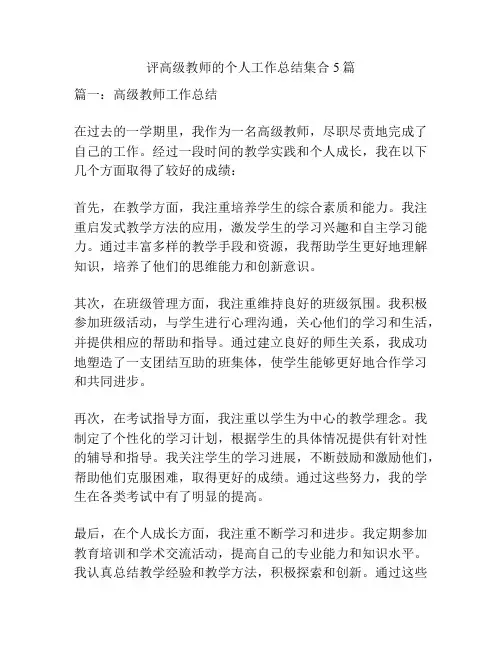 评高级教师的个人工作总结集合5篇

篇一：高级教师工作总结

在过去的一学期里，我作为一名高级教师，尽职尽责地完成了自己的工作。经过一段时间的教学实践和个人成长，我在以下几个方面取得了较好的成绩：

首先，在教学方面，我注重培养学生的综合素质和能力。我注重启发式教学方法的应用，激发学生的学习兴趣和自主学习能力。通过丰富多样的教学手段和资源，我帮助学生更好地理解知识，培养了他们的思维能力和创新意识。

其次，在班级管理方面，我注重维持良好的班级氛围。我积极参加班级活动，与学生进行心理沟通，关心他们的学习和生活，并提供相应的帮助和指导。通过建立良好的师生关系，我成功地塑造了一支团结互助的班集体，使学生能够更好地合作学习和共同进步。

再次，在考试指导方面，我注重以学生为中心的教学理念。我制定了个性化的学习计划，根据学生的具体情况提供有针对性的辅导和指导。我关注学生的学习进展，不断鼓励和激励他们，帮助他们克服困难，取得更好的成绩。通过这些努力，我的学生在各类考试中有了明显的提高。

最后，在个人成长方面，我注重不断学习和进步。我定期参加教育培训和学术交流活动，提高自己的专业能力和知识水平。我认真总结教学经验和教学方法，积极探索和创新。通过这些